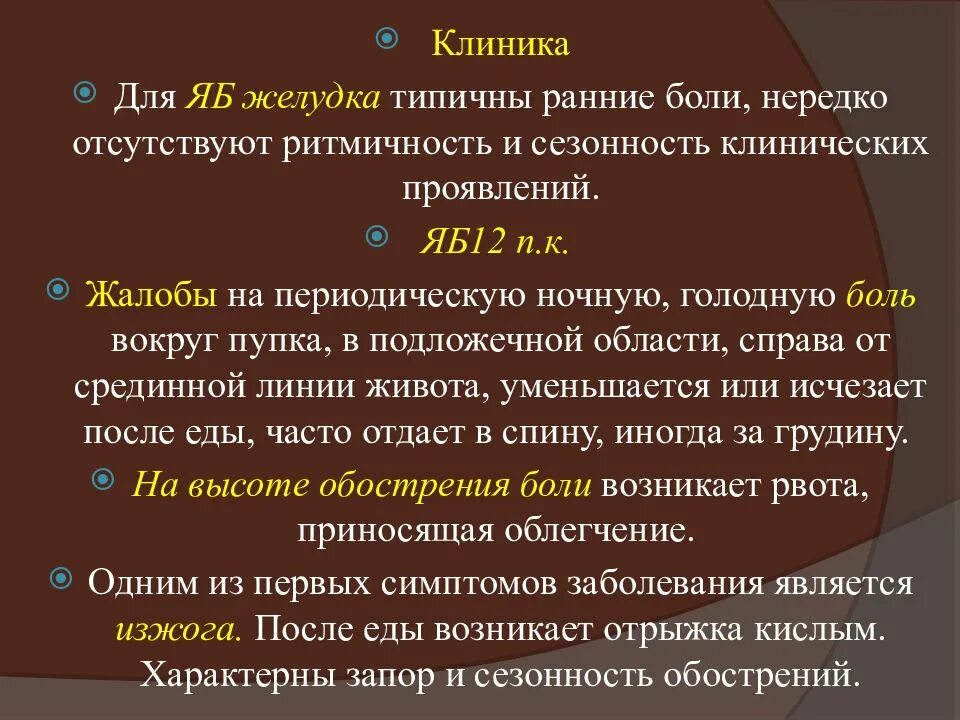 Клиника

Для ЯБ желудка типичны ранние боли, нередко отсутствуют ритмичность и сезонность клинических проявлений.

ЯБ12 п.к.

Жалобы на периодическую ночную, голодную боль вокруг пупка, в подложечной области, справа от срединной линии живота, уменьшается или исчезает после еды, часто отдает в спину, иногда за грудину.

На высоте обострения боли возникает рвота, приносящая облегчение.

Одним из первых симптомов заболевания является изжога. После еды возникает отрыжка кислым. Характерны запор и сезонность обострений.